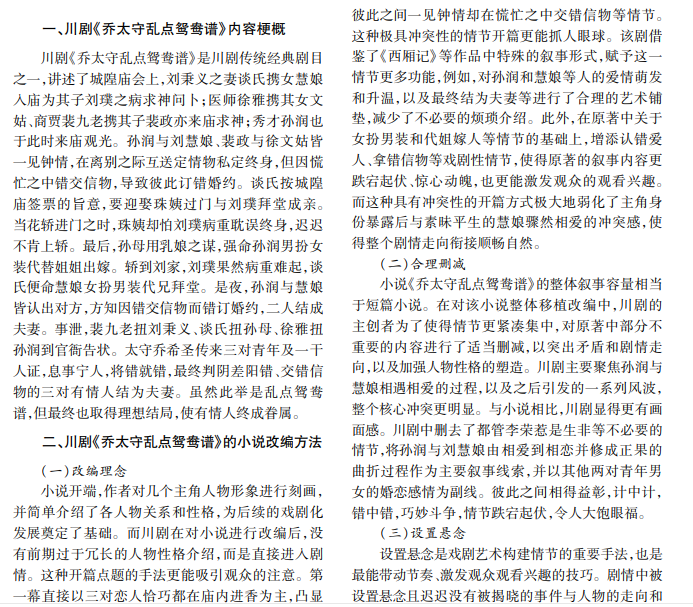 一、川剧《乔太守乱点鸳鸯谱》内容梗概

川剧《乔太守乱点鸳鸯谱》是川剧传统经典剧目之一，讲述了城隍庙会上，刘秉义之妻谈氏携女慧娘入庙为其子刘璞之病求神问卜；医师徐雅携其女文姑、商贾裴九老携其子裴政亦来庙求神；秀才孙润也于此时来庙观光。孙润与刘慧娘、裴政与徐文姑皆一见钟情，在离别之际互送定情物私定终身，但因慌忙之中错交信物，导致彼此订错婚约。谈氏按城隍庙签票的旨意，要迎娶珠姨过门与刘璞拜堂成亲。当花轿进门之时，珠姨却怕刘璞病重耽误终身，迟迟不肯上轿。最后，孙母用乳娘之谋，强命孙润男扮女装代替姐姐出嫁。轿到刘家，刘璞果然病重难起，谈氏便命慧娘女扮男装代兄拜堂。是夜，孙润与慧娘皆认出对方，方知因错交信物而错订婚约，二人结成夫妻。事泄，裴九老扭刘秉义、谈氏扭孙母、徐雅扭孙润到官衙告状。太守乔希圣传来三对青年及一干人证，息事宁人，将错就错，最终判阴差阳错、交错信物的三对有情人结为夫妻。虽然此举是乱点鸳鸯谱，但最终也取得理想结局，使有情人终成眷属。

二、川剧《乔太守乱点鸳鸯谱》的小说改编方法

（一）改编理念

小说开端，作者对几个主角人物形象进行刻画，并简单介绍了各人物关系和性格，为后续的戏剧化发展奠定了基础。而川剧在对小说进行改编后，没有前期过于冗长的人物性格介绍，而是直接进入剧情。这种开篇点题的手法更能吸引观众的注意。第一幕直接以三对恋人恰巧都在庙内进香为主，凸显彼此之间一见钟情却在慌忙之中交错信物等情节。这种极具冲突性的情节开篇更能抓人眼球。该剧借鉴了《西厢记》等作品中特殊的叙事形式，赋予这一情节更多功能，例如，对孙润和慧娘等人的爱情萌发和升温，以及最终结为夫妻等进行了合理的艺术铺垫，减少了不必要的烦琐介绍。此外，在原著中关于女扮男装和代姐嫁人等情节的基础上，增添认错爱人、拿错信物等戏剧性情节，使得原著的叙事内容更跌宕起伏、惊心动魄，也更能激发观众的观看兴趣。而这种具有冲突性的开篇方式极大地弱化了主角身份暴露后与素昧平生的慧娘骤然相爱的冲突感，使得整个剧情走向衔接顺畅自然。

（二）合理删减

小说《乔太守乱点鸳鸯谱》的整体叙事容量相当于短篇小说。在对该小说整体移植改编中，川剧的主创者为了使得情节更紧凑集中，对原著中部分不重要的内容进行了适当删减，以突出矛盾和剧情走向，以及加强人物性格的塑造。川剧主要聚焦孙润与慧娘相遇相爱的过程，以及之后引发的一系列风波，整个核心冲突更明显。与小说相比，川剧显得更有画面感。川剧中删去了都管李荣惹是生非等不必要的情节，将孙润与刘慧娘由相爱到相恋并修成正果的曲折过程作为主要叙事线索，并以其他两对青年男女的婚恋感情为副线。彼此之间相得益彰，计中计，错中错，巧妙斗争，情节跌宕起伏，令人大饱眼福。

（三）设置悬念

设置悬念是戏剧艺术构建情节的重要手法，也是最能带动节奏、激发观众观看兴趣的技巧。剧情中被设置悬念且迟迟没有被揭晓的事件与人物的走向和